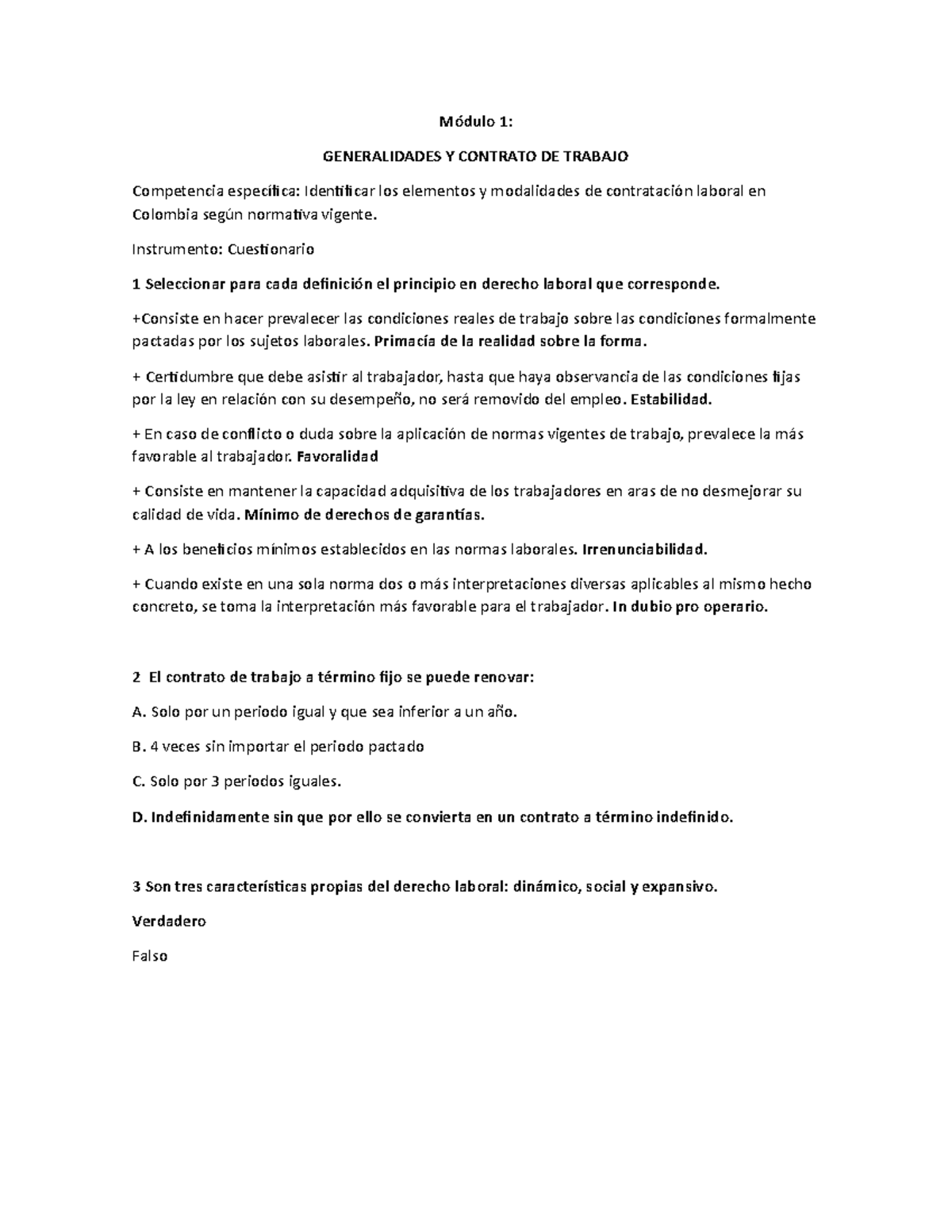 Módulo 1:

GENERALIDADES Y CONTRATO DE TRABAJO

Competencia específica: Identificar los elementos y modalidades de contratación laboral en Colombia según normativa vigente.

Instrumento: Cuestionario

1 Seleccionar para cada definición el principio en derecho laboral que corresponde.

+Consiste en hacer prevalecer las condiciones reales de trabajo sobre las condiciones formalmente pactadas por los sujetos laborales. Primacía de la realidad sobre la forma.

+ Certidumbre que debe asistir al trabajador, hasta que haya observancia de las condiciones fijas por la ley en relación con su desempeño, no será removido del empleo. Estabilidad.

+ En caso de conflicto o duda sobre la aplicación de normas vigentes de trabajo, prevalece la más favorable al trabajador. Favoralidad

+ Consiste en mantener la capacidad adquisitiva de los trabajadores en aras de no desmejorar su calidad de vida. Mínimo de derechos de garantías.

+ A los beneficios mínimos establecidos en las normas laborales. Irrenunciabilidad.

+ Cuando existe en una sola norma dos o más interpretaciones diversas aplicables al mismo hecho concreto, se toma la interpretación más favorable para el trabajador. In dubio pro operario.

2 El contrato de trabajo a término fijo se puede renovar:

A. Solo por un periodo igual y que sea inferior a un año.

B. 4 veces sin importar el periodo pactado

C. Solo por 3 periodos iguales.

D. Indefinidamente sin que por ello se convierta en un contrato a término indefinido.

3 Son tres características propias del derecho laboral: dinámico, social y expansivo.

Verdadero

Falso